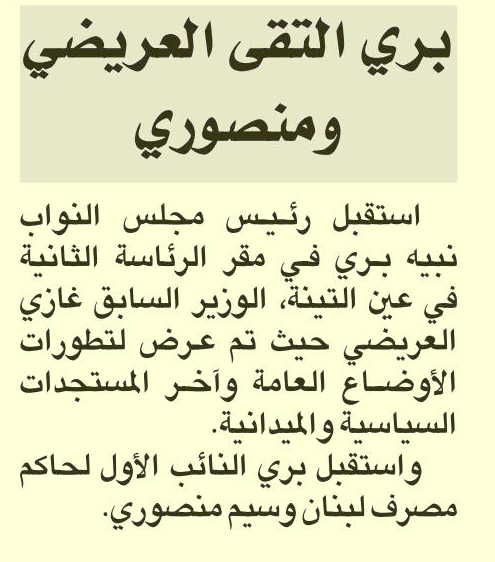 بري التقى العريضي ومنصوري

استقبل رئيس مجلس النواب نبيه بري في مقر الرئاسة الثانية في عين التينة، الوزير السابق غازي العريضي حيث تم عرض لتطورات الأوضاع العامة وآخر المستجدات السياسية والميدانية.

واستقبل بري النائب الأول لحاكم مصرف لبنان وسيم منصوري.